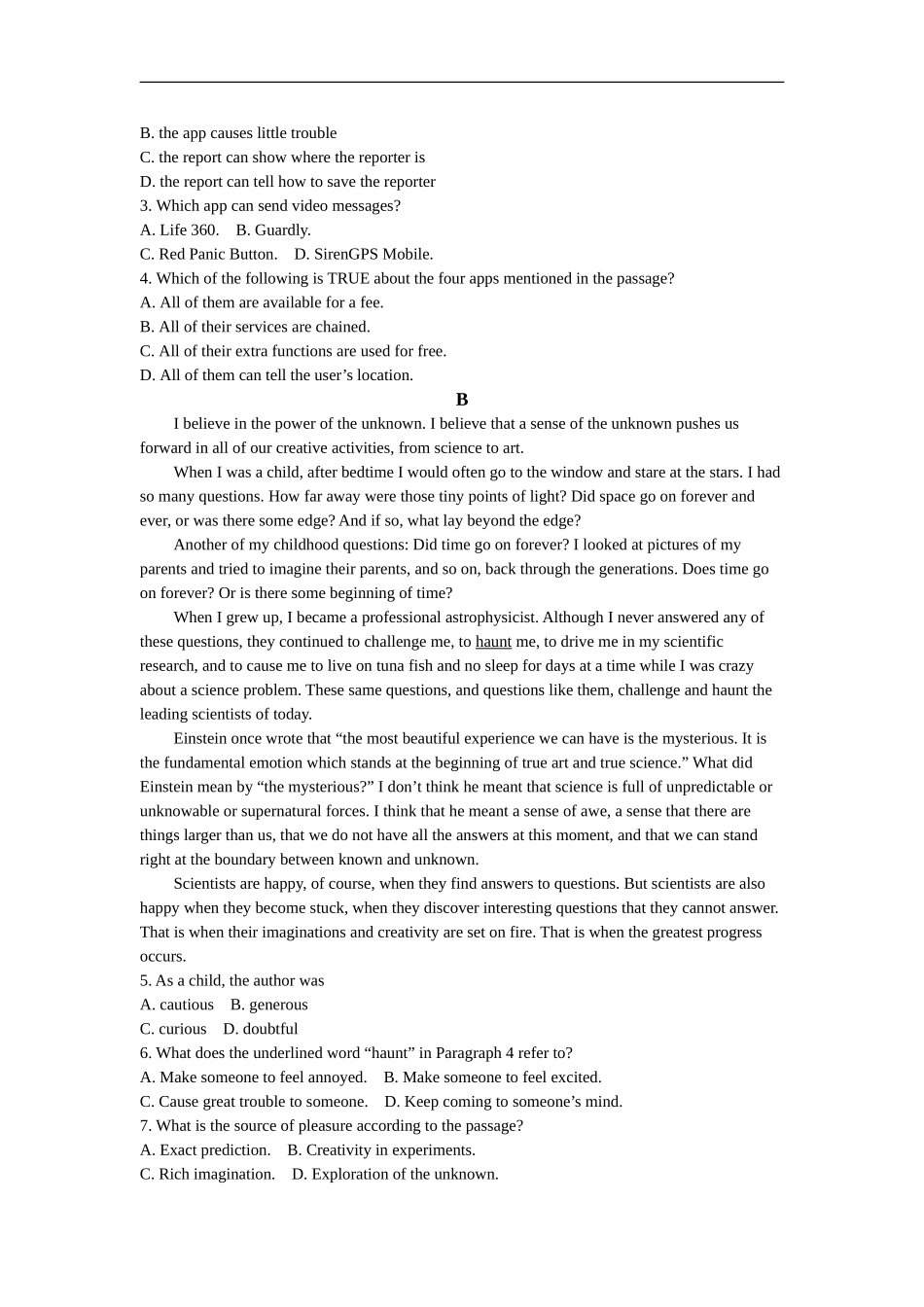 B. the app causes little trouble
C. the report can show where the reporter is
D. the report can tell how to save the reporter
3. Which app can send video messages?
A. Life 360.    B. Guardly.
C. Red Panic Button.    D. SirenGPS Mobile.
4. Which of the following is TRUE about the four apps mentioned in the passage?
A. All of them are available for a fee.
B. All of their services are chained.
C. All of their extra functions are used for free.
D. All of them can tell the user's location.

B

I believe in the power of the unknown. I believe that a sense of the unknown pushes us forward in all of our creative activities, from science to art.

When I was a child, after bedtime I would often go to the window and stare at the stars. I had so many questions. How far away were those tiny points of light? Did space go on forever and ever, or was there some edge? And if so, what lay beyond the edge?

Another of my childhood questions: Did time go on forever? I looked at pictures of my parents and tried to imagine their parents, and so on, back through the generations. Does time go on forever? Or is there some beginning of time?

When I grew up, I became a professional astrophysicist. Although I never answered any of these questions, they continued to challenge me, to haunt me, to drive me in my scientific research, and to cause me to live on tuna fish and no sleep for days at a time while I was crazy about a science problem. These same questions, and questions like them, challenge and haunt the leading scientists of today.

Einstein once wrote that "the most beautiful experience we can have is the mysterious. It is the fundamental emotion which stands at the beginning of true art and true science." What did Einstein mean by "the mysterious?" I don't think he meant that science is full of unpredictable or unknowable or supernatural forces. I think that he meant a sense of awe, a sense that there are things larger than us, that we do not have all the answers at this moment, and that we can stand right at the boundary between known and unknown.

Scientists are happy, of course, when they find answers to questions. But scientists are also happy when they become stuck, when they discover interesting questions that they cannot answer. That is when their imaginations and creativity are set on fire. That is when the greatest progress occurs.

5. As a child, the author was
A. cautious    B. generous
C. curious    D. doubtful
6. What does the underlined word "haunt" in Paragraph 4 refer to?
A. Make someone to feel annoyed.    B. Make someone to feel excited.
C. Cause great trouble to someone.    D. Keep coming to someone's mind.
7. What is the source of pleasure according to the passage?
A. Exact prediction.    B. Creativity in experiments.
C. Rich imagination.    D. Exploration of the unknown.